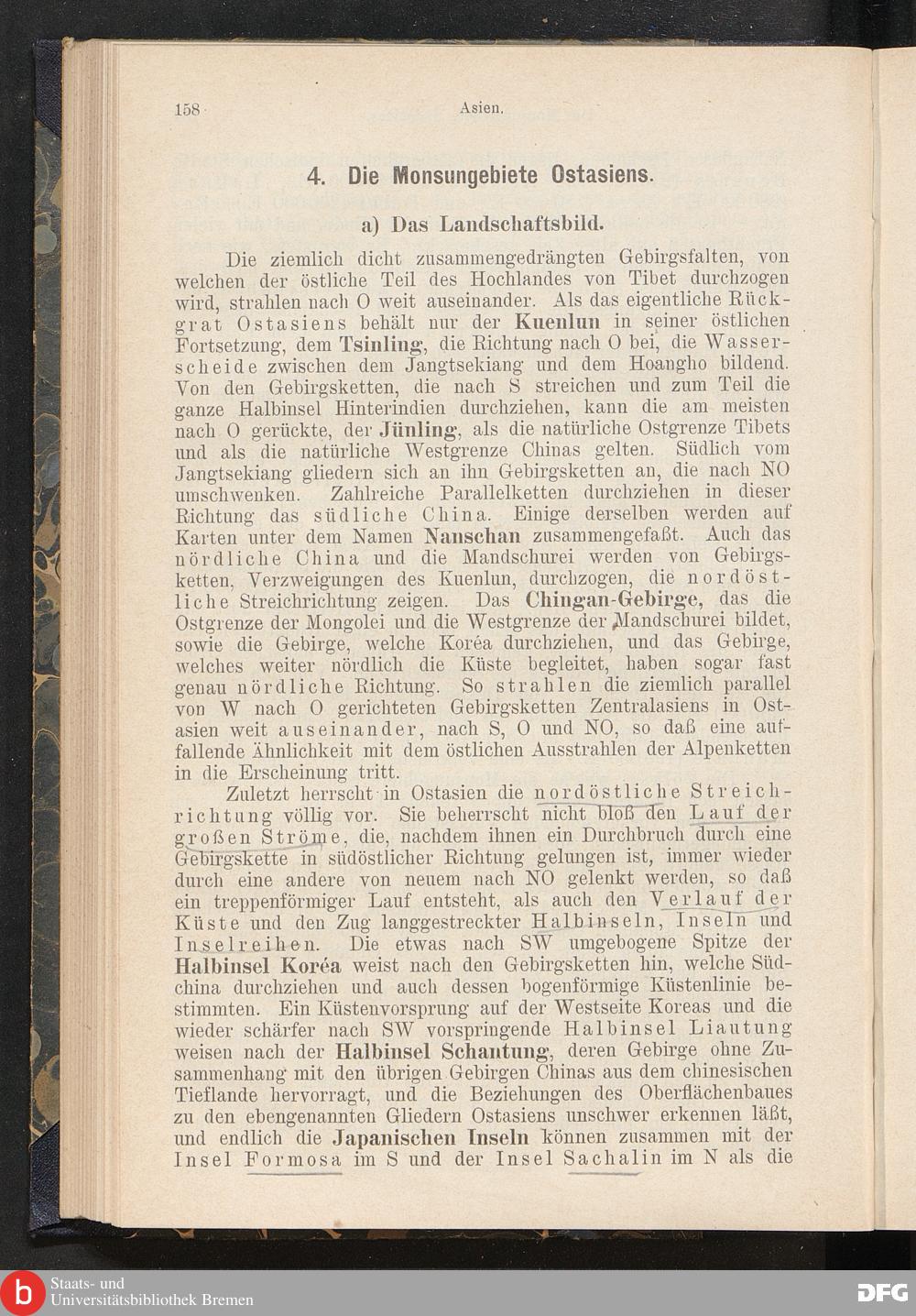 158 Asien.

4. Die Monsungebiete Ostasiens.

a) Das Landschaftsbild.

Die ziemlich dicht zusammengedrängten Gebirgsfalten, von welchen der östliche Teil des Hochlandes von Tibet durchzogen wird, strahlen nach O weit auseinander. Als das eigentliche Rückgrat Ostasiens behält nur der Kuenlun in seiner östlichen Fortsetzung, dem Tsinling, die Richtung nach O bei, die Wasserscheide zwischen dem Jangtsekiang und dem Hoangho bildend. Von den Gebirgsketten, die nach S streichen und zum Teil die ganze Halbinsel Hinterindien durchziehen, kann die am meisten nach O gerückte, der Jünling, als die natürliche Ostgrenze Tibets und als die natürliche Westgrenze Chinas gelten. Südlich vom Jangtsekiang gliedern sich an ihn Gebirgsketten an, die nach NO umschwenken. Zahlreiche Parallelketten durchziehen in dieser Richtung das südliche China. Einige derselben werden auf Karten unter dem Namen Nanschan zusammengefaßt. Auch das nördliche China und die Mandschurei werden von Gebirgsketten, Verzweigungen des Kuenlun, durchzogen, die nordöstliche Streichrichtung zeigen. Das Chingan-Gebirge, das die Ostgrenze der Mongolei und die Westgrenze der Mandschurei bildet, sowie die Gebirge, welche Koréa durchziehen, und das Gebirge, welches weiter nördlich die Küste begleitet, haben sogar fast genau nördliche Richtung. So strahlen die ziemlich parallel von W nach O gerichteten Gebirgsketten Zentralasiens in Ostasien weit auseinander, nach S, O und NO, so daß eine auffallende Ähnlichkeit mit dem östlichen Ausstrahlen der Alpenketten in die Erscheinung tritt.

Zuletzt herrscht in Ostasien die nordöstliche Streichrichtung völlig vor. Sie beherrscht nicht bloß den Lauf der großen Ströme, die, nachdem ihnen ein Durchbruch durch eine Gebirgskette in südöstlicher Richtung gelungen ist, immer wieder durch eine andere von neuem nach NO gelenkt werden, so daß ein treppenförmiger Lauf entsteht, als auch den Verlauf der Küste und den Zug langgestreckter Halbinseln, Inseln und Inselreihen. Die etwas nach SW umgebogene Spitze der Halbinsel Koréa weist nach den Gebirgsketten hin, welche Südchina durchziehen und auch dessen bogenförmige Küstenlinie bestimmten. Ein Küstenvorsprung auf der Westseite Koreas und die wieder schärfer nach SW vorspringende Halbinsel Liautung weisen nach der Halbinsel Schantung, deren Gebirge ohne Zusammenhang mit den übrigen Gebirgen Chinas aus dem chinesischen Tieflande hervorragt, und die Beziehungen des Oberflächenbaues zu den ebengenannten Gliedern Ostasiens unschwer erkennen läßt, und endlich die Japanischen Inseln können zusammen mit der Insel Formosa im S und der Insel Sachalin im N als die

Staats- und Universitätsbibliothek Bremen
DFG